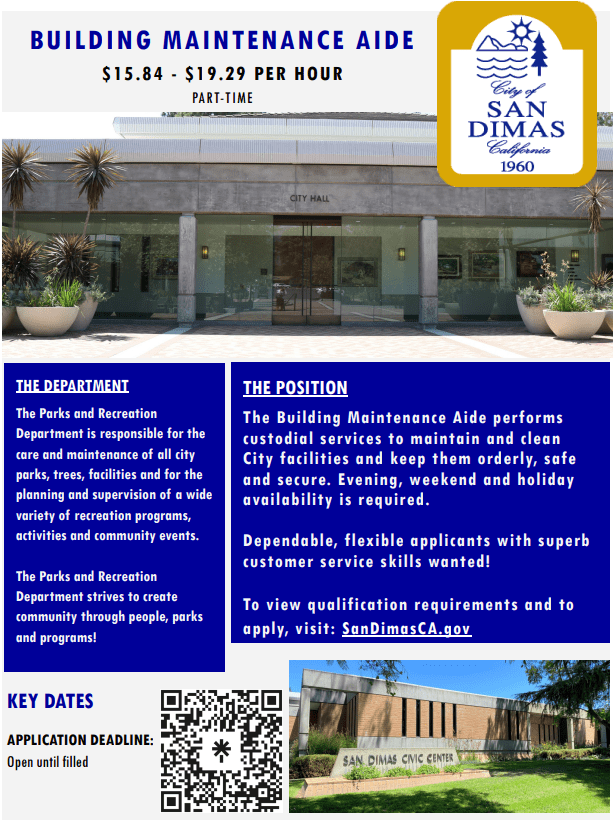 BUILDING MAINTENANCE AIDE

$15.84 - $19.29 PER HOUR

PART-TIME

City of
SAN
DIMAS
California
1960

CITY HALL

THE DEPARTMENT

The Parks and Recreation Department is responsible for the care and maintenance of all city parks, trees, facilities and for the planning and supervision of a wide variety of recreation programs, activities and community events.

The Parks and Recreation Department strives to create community through people, parks and programs!

THE POSITION

The Building Maintenance Aide performs custodial services to maintain and clean City facilities and keep them orderly, safe and secure. Evening, weekend and holiday availability is required.

Dependable, flexible applicants with superb customer service skills wanted!

To view qualification requirements and to apply, visit: SanDimasCA.gov

KEY DATES

APPLICATION DEADLINE:
Open until filled

SAN DIMAS CIVIC CENTER